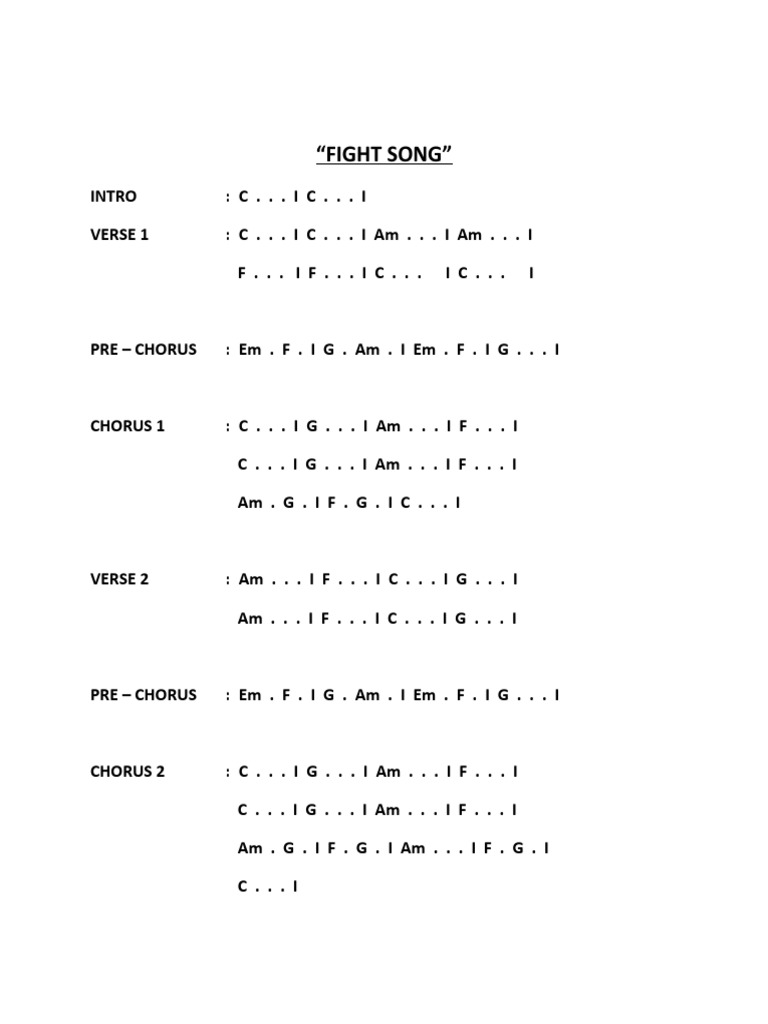 “FIGHT SONG”

INTRO : C . . . I C . . . I

VERSE 1 : C . . . I C . . . I Am . . . I Am . . . I

F . . . I F . . . I C . . . I C . . . I

PRE – CHORUS : Em . F . I G . Am . I Em . F . I G . . . I

CHORUS 1 : C . . . I G . . . I Am . . . I F . . . I

C . . . I G . . . I Am . . . I F . . . I

Am . G . I F . G . I C . . . I

VERSE 2 : Am . . . I F . . . I C . . . I G . . . I

Am . . . I F . . . I C . . . I G . . . I

PRE – CHORUS : Em . F . I G . Am . I Em . F . I G . . . I

CHORUS 2 : C . . . I G . . . I Am . . . I F . . . I

C . . . I G . . . I Am . . . I F . . . I

Am . G . I F . G . I Am . . . I F . G . I

C . . . I